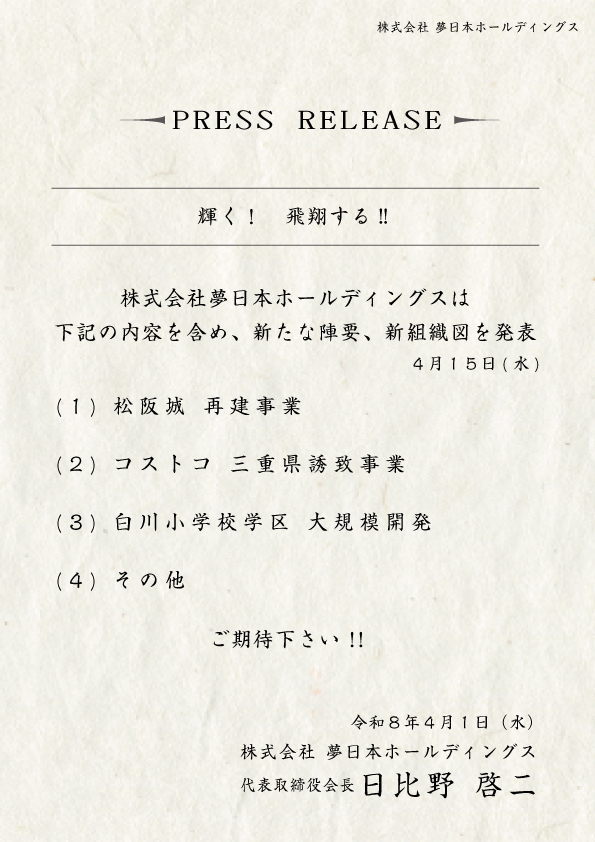 株式会社 夢日本ホールディングス

PRESS RELEASE

輝く！　飛翔する!!

株式会社夢日本ホールディングスは
下記の内容を含め、新たな陣要、新組織図を発表
4月15日(水)

(1) 松阪城 再建事業

(2) コストコ 三重県誘致事業

(3) 白川小学校学区 大規模開発

(4) その他

ご期待下さい!!

令和8年4月1日（水）
株式会社 夢日本ホールディングス
代表取締役会長 日比野 啓二